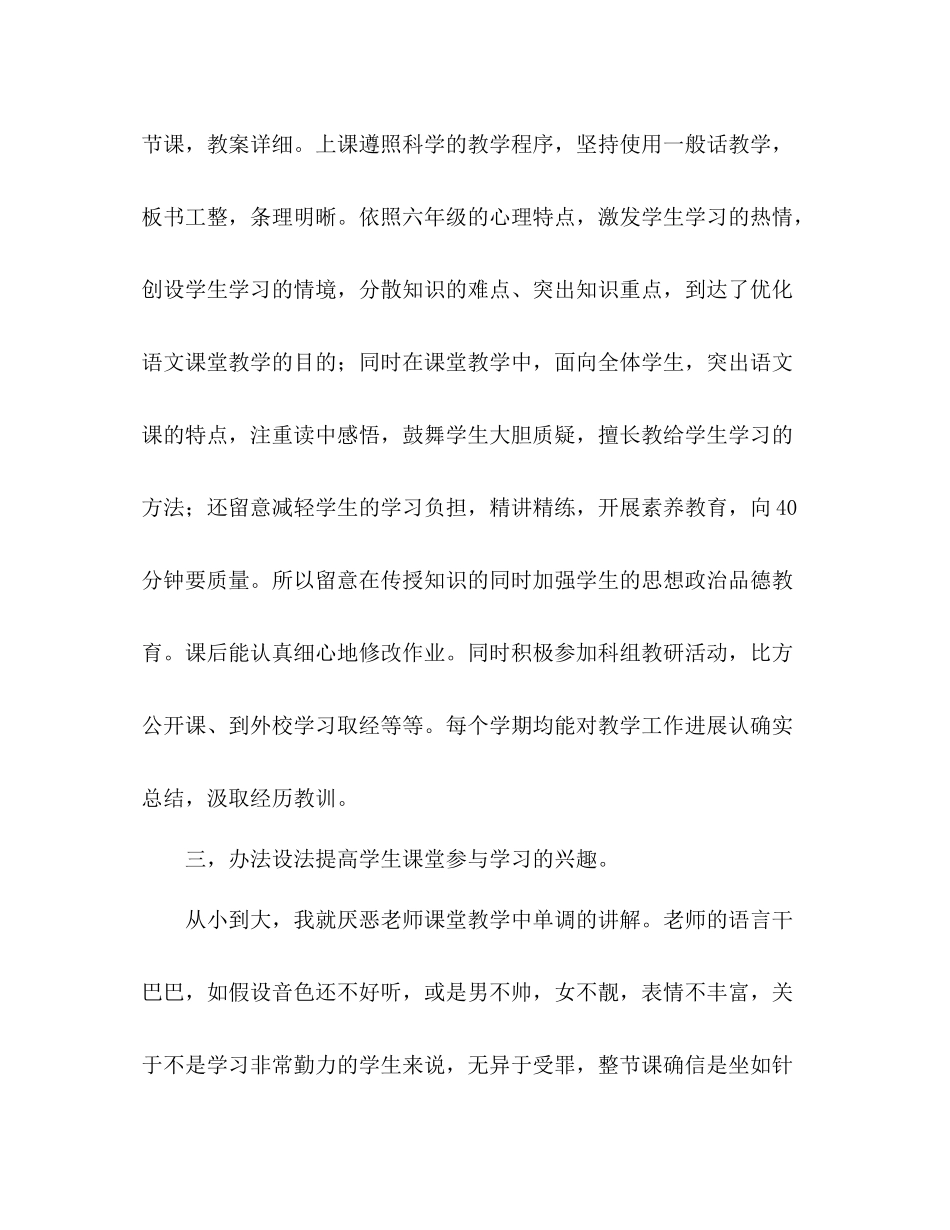 节课，教案详细。上课遵照科学的教学程序，坚持使用一般话教学，板书工整，条理明晰。依照六年级的心理特点，激发学生学习的热情，创设学生学习的情境，分散知识的难点、突出知识重点，到达了优化语文课堂教学的目的；同时在课堂教学中，面向全体学生，突出语文课的特点，注重读中感悟，鼓舞学生大胆质疑，擅长教给学生学习的方法；还留意减轻学生的学习负担，精讲精练，开展素养教育，向40分钟要质量。所以留意在传授知识的同时加强学生的思想政治品德教育。课后能认真细心地修改作业。同时积极参加科组教研活动，比方公开课、到外校学习取经等等。每个学期均能对教学工作进展认确实总结，汲取经历教训。

三，办法设法提高学生课堂参与学习的兴趣。

从小到大，我就厌恶老师课堂教学中单调的讲解。老师的语言干巴巴，如假设音色还不好听，或是男不帅，女不靓，表情不丰富，关于不是学习非常勤力的学生来说，无异于受罪，整节课确信是坐如针